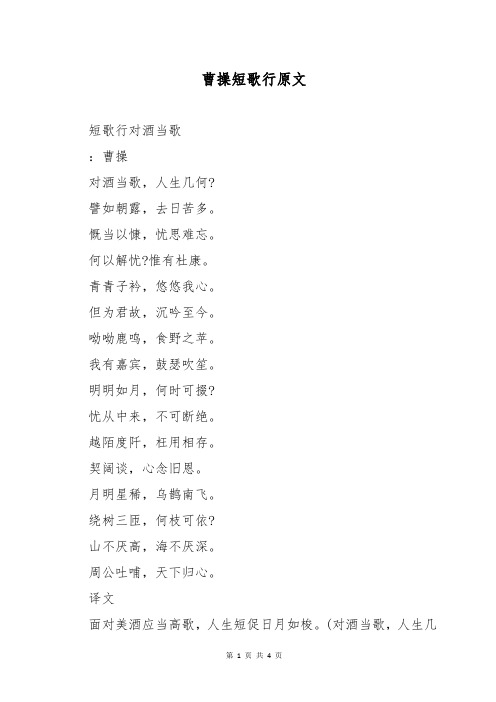 曹操短歌行原文

短歌行对酒当歌

：曹操

对酒当歌，人生几何?

譬如朝露，去日苦多。

慨当以慷，忧思难忘。

何以解忧?惟有杜康。

青青子衿，悠悠我心。

但为君故，沉吟至今。

呦呦鹿鸣，食野之苹。

我有嘉宾，鼓瑟吹笙。

明明如月，何时可掇?

忧从中来，不可断绝。

越陌度阡，枉用相存。

契阔谈，心念旧恩。

月明星稀，乌鹊南飞。

绕树三匝，何枝可依?

山不厌高，海不厌深。

周公吐哺，天下归心。

译文

面对美酒应当高歌，人生短促日月如梭。(对酒当歌，人生几

第 1 页 共 4 页